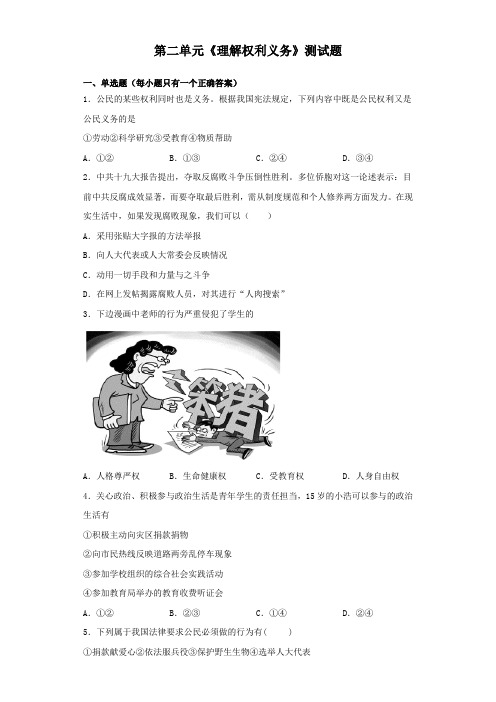 第二单元《理解权利义务》测试题

一、单选题（每小题只有一个正确答案）

1．公民的某些权利同时也是义务。根据我国宪法规定，下列内容中既是公民权利又是公民义务的是

①劳动②科学研究③受教育④物质帮助

A．①②　　B．①③　　C．②④　　D．③④

2．中共十九大报告提出，夺取反腐败斗争压倒性胜利。多位侨胞对这一论述表示：目前中共反腐成效显著，而要夺取最后胜利，需从制度规范和个人修养两方面发力。在现实生活中，如果发现腐败现象，我们可以（　　）

A．采用张贴大字报的方法举报

B．向人大代表或人大常委会反映情况

C．动用一切手段和力量与之斗争

D．在网上发帖揭露腐败人员，对其进行“人肉搜索”

3．下边漫画中老师的行为严重侵犯了学生的

笨猪

A．人格尊严权　　B．生命健康权　　C．受教育权　　D．人身自由权

4．关心政治、积极参与政治生活是青年学生的责任担当，15岁的小浩可以参与的政治生活有

①积极主动向灾区捐款捐物

②向市民热线反映道路两旁乱停车现象

③参加学校组织的综合社会实践活动

④参加教育局举办的教育收费听证会

A．①②　　B．②③　　C．①④　　D．②④

5．下列属于我国法律要求公民必须做的行为有(　　)

①捐款献爱心②依法服兵役③保护野生生物④选举人大代表